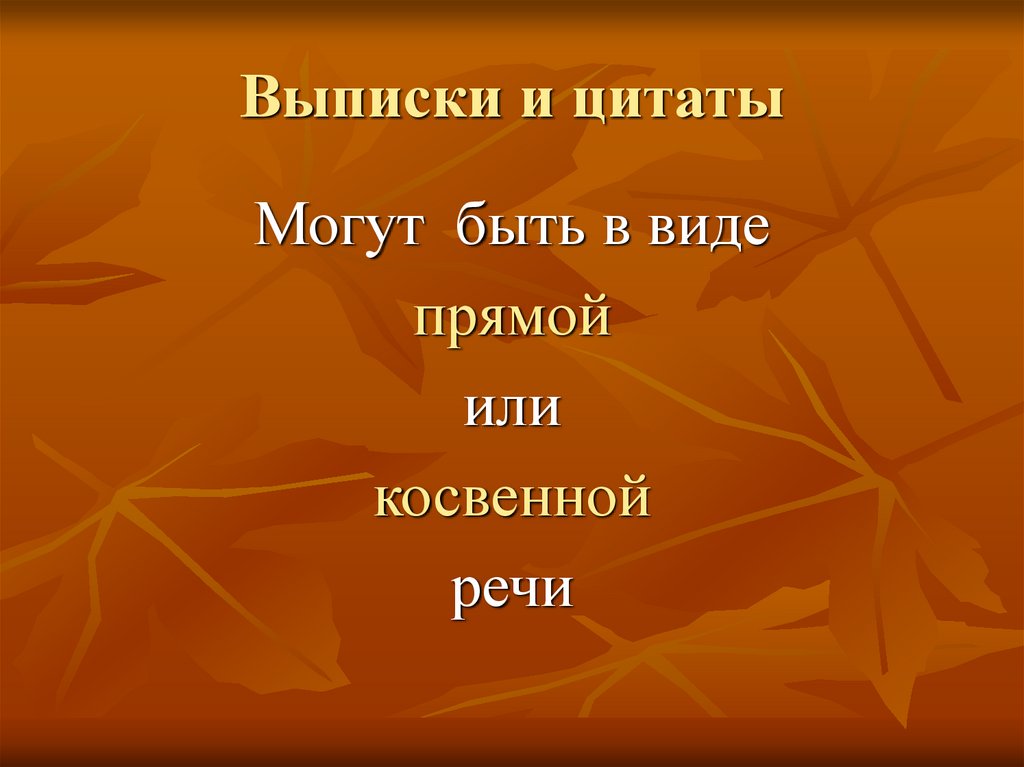 Выписки и цитаты

Могут быть в виде
прямой
или
косвенной
речи